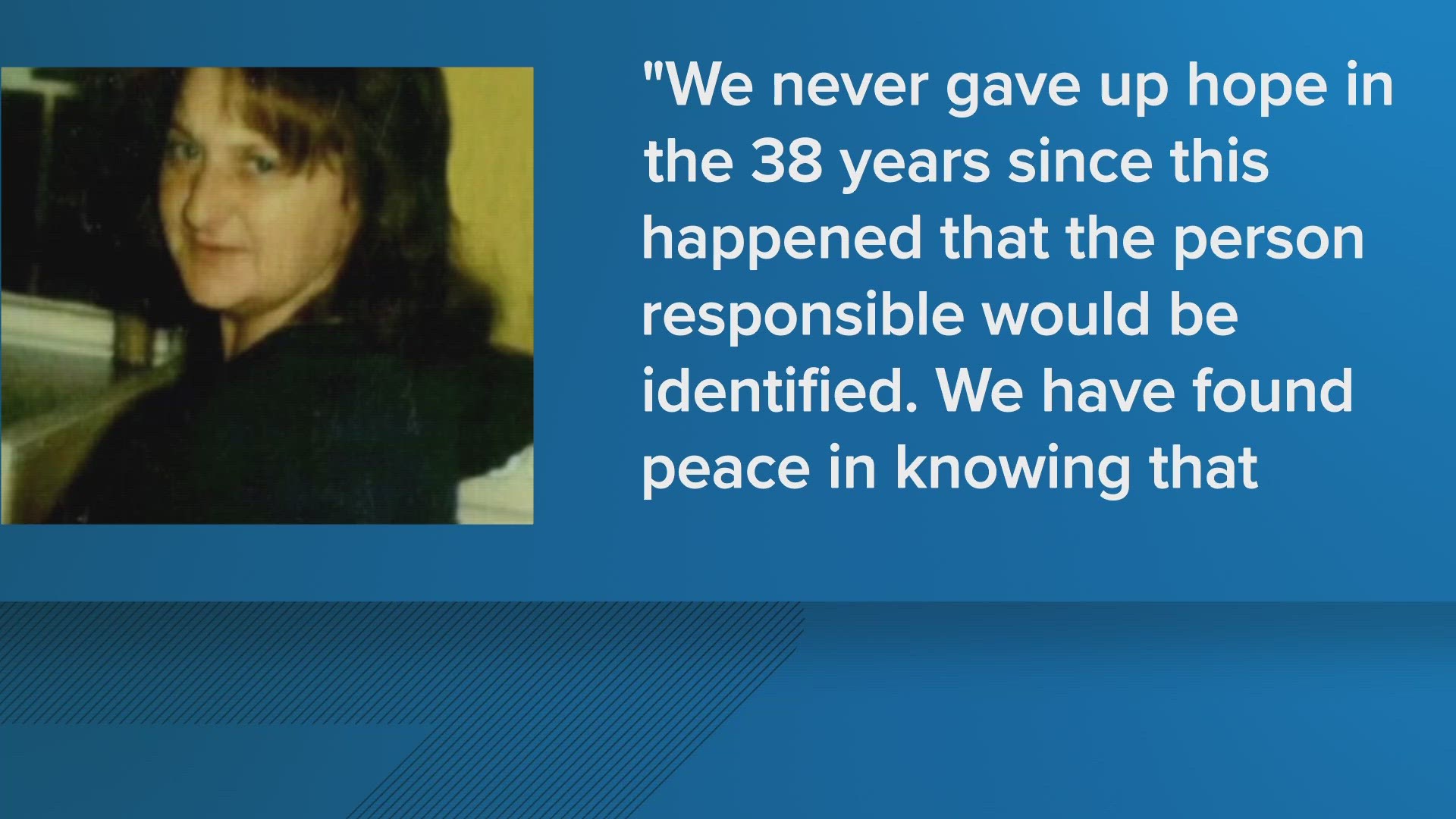 "We never gave up hope in the 38 years since this happened that the person responsible would be identified. We have found peace in knowing that